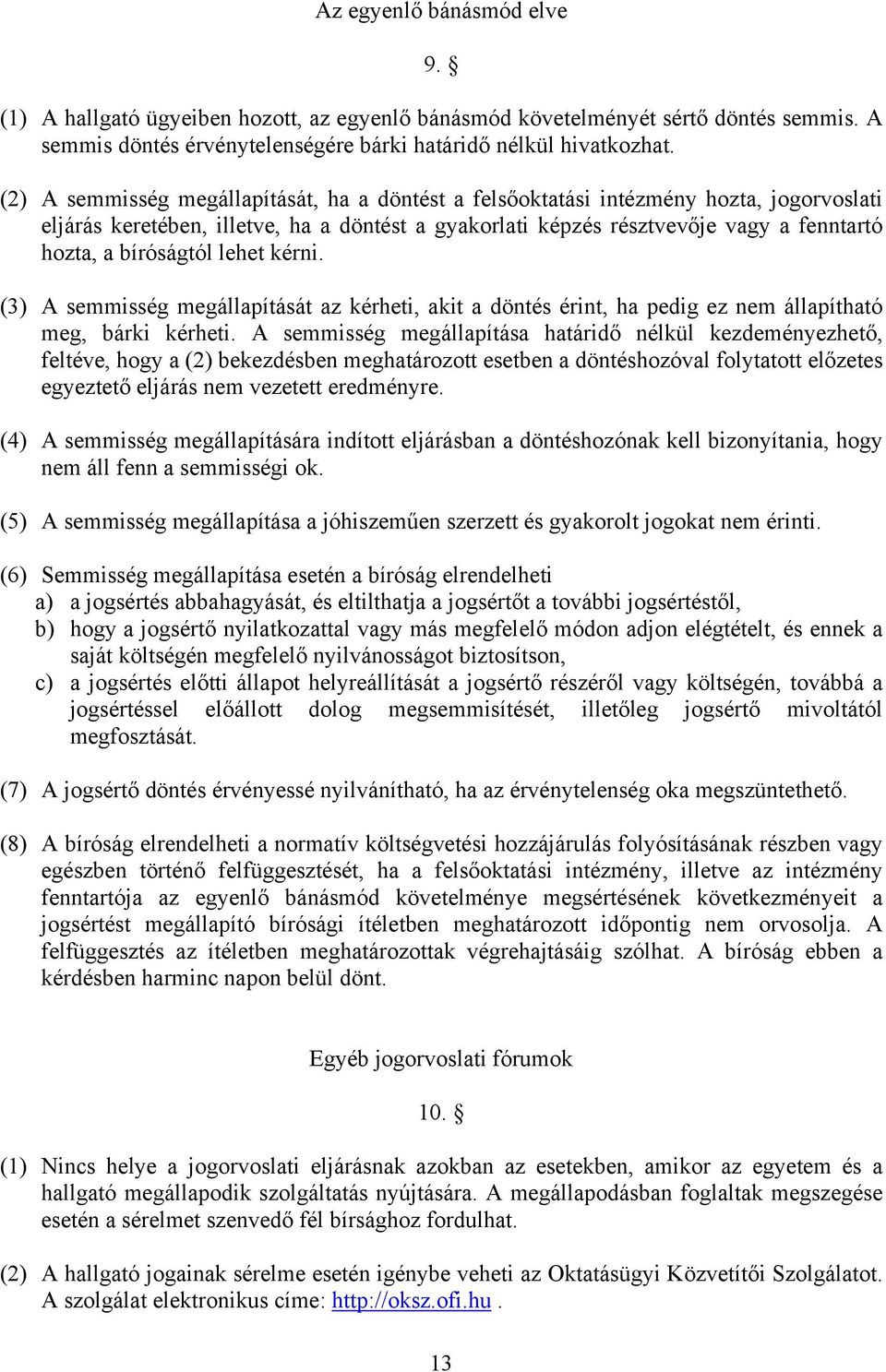 Az egyenlő bánásmód elve

9. §

(1) A hallgató ügyeiben hozott, az egyenlő bánásmód követelményét sértő döntés semmis. A semmis döntés érvénytelenségére bárki határidő nélkül hivatkozhat.

(2) A semmisség megállapítását, ha a döntést a felsőoktatási intézmény hozta, jogorvoslati eljárás keretében, illetve, ha a döntést a gyakorlati képzés résztvevője vagy a fenntartó hozta, a bíróságtól lehet kérni.

(3) A semmisség megállapítását az kérheti, akit a döntés érint, ha pedig ez nem állapítható meg, bárki kérheti. A semmisség megállapítása határidő nélkül kezdeményezhető, feltéve, hogy a (2) bekezdésben meghatározott esetben a döntéshozóval folytatott előzetes egyeztető eljárás nem vezetett eredményre.

(4) A semmisség megállapítására indított eljárásban a döntéshozónak kell bizonyítania, hogy nem áll fenn a semmisségi ok.

(5) A semmisség megállapítása a jóhiszeműen szerzett és gyakorolt jogokat nem érinti.

(6) Semmisség megállapítása esetén a bíróság elrendelheti
a) a jogsértés abbahagyását, és eltilthatja a jogsértőt a további jogsértéstől,
b) hogy a jogsértő nyilatkozattal vagy más megfelelő módon adjon elégtételt, és ennek a saját költségén megfelelő nyilvánosságot biztosítson,
c) a jogsértés előtti állapot helyreállítását a jogsértő részéről vagy költségén, továbbá a jogsértéssel előállott dolog megsemmisítését, illetőleg jogsértő mivoltától megfosztását.

(7) A jogsértő döntés érvényessé nyilvánítható, ha az érvénytelenség oka megszüntethető.

(8) A bíróság elrendelheti a normatív költségvetési hozzájárulás folyósításának részben vagy egészben történő felfüggesztését, ha a felsőoktatási intézmény, illetve az intézmény fenntartója az egyenlő bánásmód követelménye megsértésének következményeit a jogsértést megállapító bírósági ítéletben meghatározott időpontig nem orvosolja. A felfüggesztés az ítéletben meghatározottak végrehajtásáig szólhat. A bíróság ebben a kérdésben harminc napon belül dönt.

Egyéb jogorvoslati fórumok

10. §

(1) Nincs helye a jogorvoslati eljárásnak azokban az esetekben, amikor az egyetem és a hallgató megállapodik szolgáltatás nyújtására. A megállapodásban foglaltak megszegése esetén a sérelmet szenvedő fél bírsághoz fordulhat.

(2) A hallgató jogainak sérelme esetén igénybe veheti az Oktatásügyi Közvetítői Szolgálatot. A szolgálat elektronikus címe: http://oksz.ofi.hu .

13